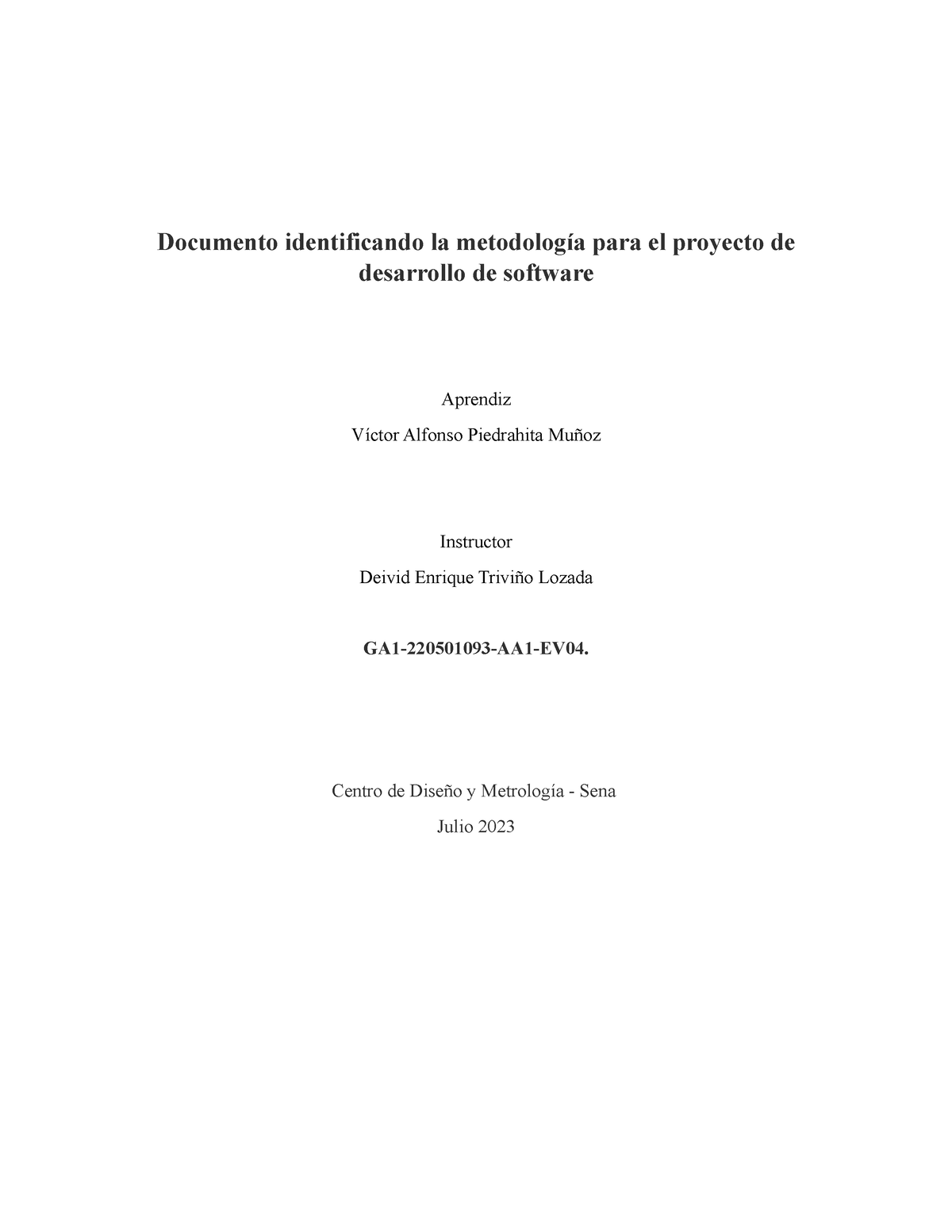 Documento identificando la metodología para el proyecto de desarrollo de software

Aprendiz

Víctor Alfonso Piedrahita Muñoz

Instructor

Deivid Enrique Triviño Lozada

GA1-220501093-AA1-EV04.

Centro de Diseño y Metrología - Sena

Julio 2023